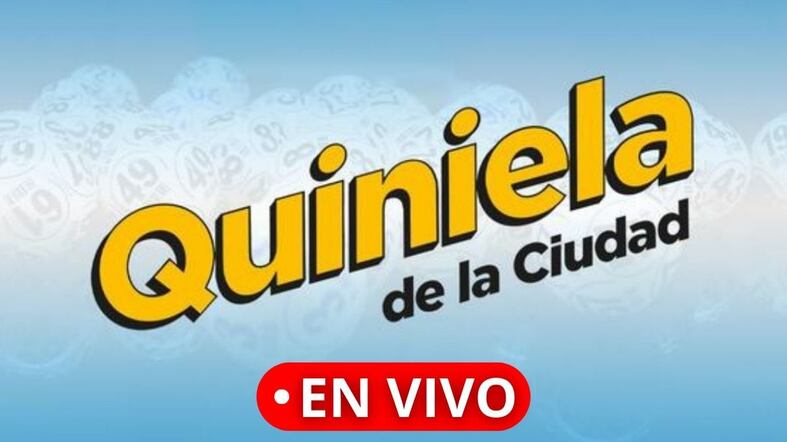 Quiniela
de la Ciudad

• EN VIVO